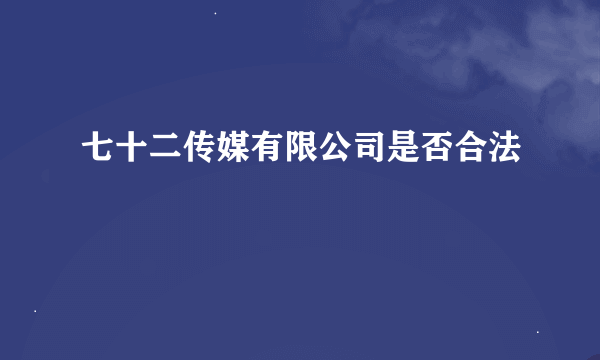 七十二传媒有限公司是否合法